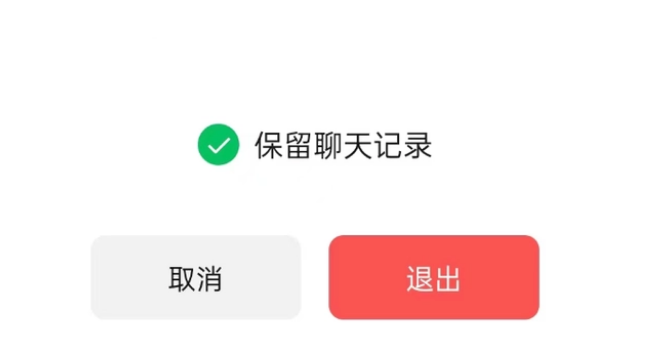 保留聊天记录

取消

退出